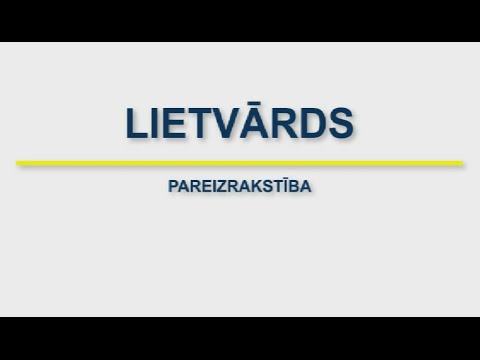 LIETVĀRDS

PAREIZRAKSTĪBA